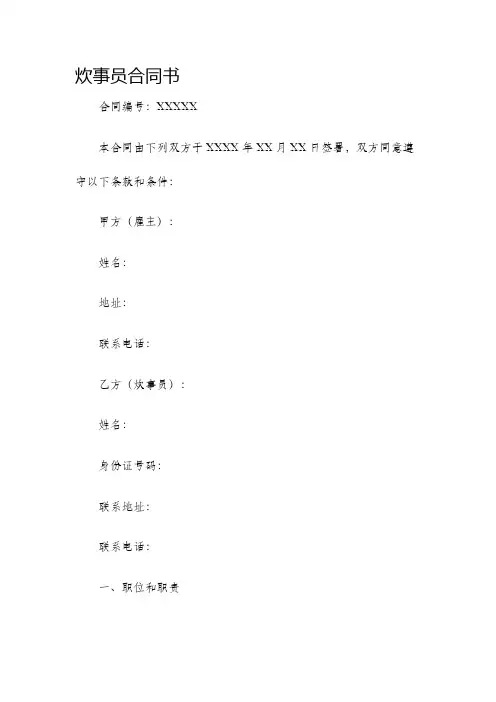 炊事员合同书

合同编号：XXXXX

本合同由下列双方于XXXX年XX月XX日签署，双方同意遵守以下条款和条件：

甲方（雇主）：

姓名：

地址：

联系电话：

乙方（炊事员）：

姓名：

身份证号码：

联系地址：

联系电话：

一、职位和职责